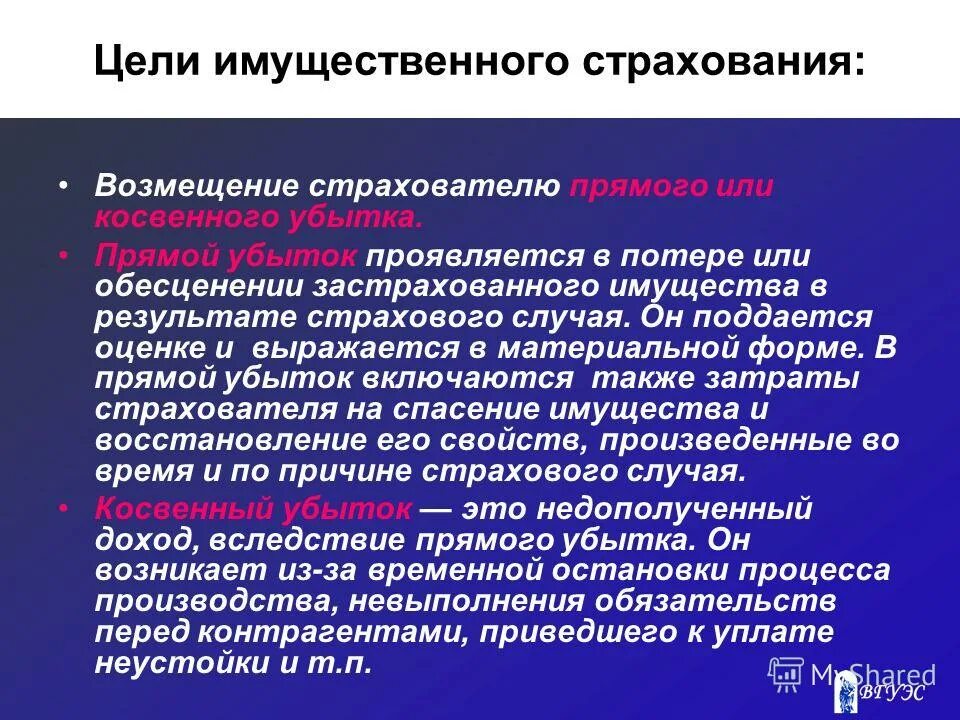 Цели имущественного страхования:

• Возмещение страхователю прямого или косвенного убытка.

• Прямой убыток проявляется в потере или обесценении застрахованного имущества в результате страхового случая. Он поддается оценке и  выражается в материальной форме. В прямой убыток включаются  также затраты страхователя на спасение имущества и восстановление его свойств, произведенные во время и по причине страхового случая.

• Косвенный убыток — это недополученный доход, вследствие прямого убытка. Он возникает из-за временной остановки процесса производства, невыполнения обязательств перед контрагентами, приведшего к уплате неустойки и т.п.

MyShared
ВГУЭС